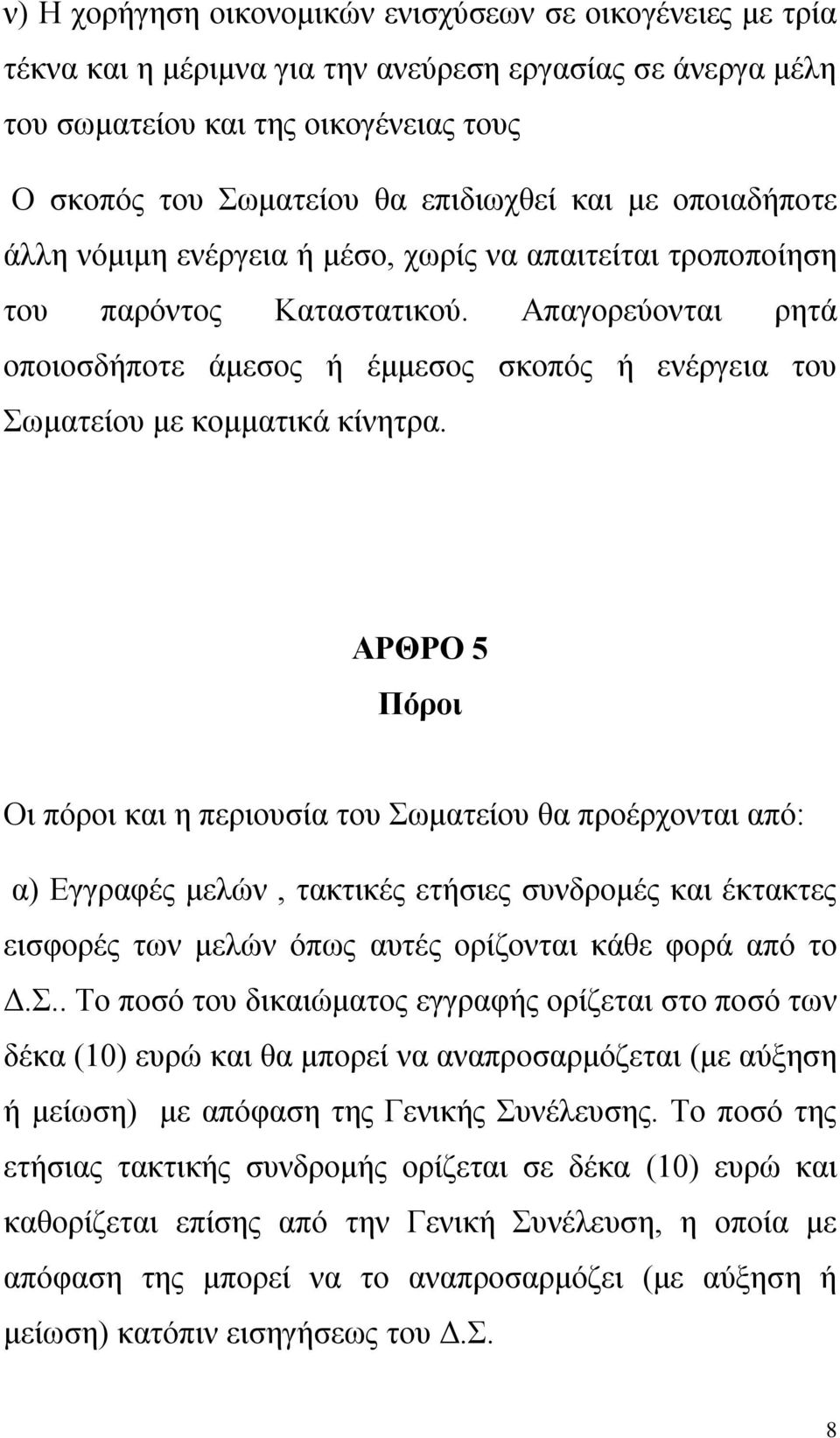 ν) Η χορήγηση οικονομικών ενισχύσεων σε οικογένειες με τρία τέκνα και η μέριμνα για την ανεύρεση εργασίας σε άνεργα μέλη του σωματείου και της οικογένειας τους

Ο σκοπός του Σωματείου θα επιδιωχθεί και με οποιαδήποτε άλλη νόμιμη ενέργεια ή μέσο, χωρίς να απαιτείται τροποποίηση του παρόντος Καταστατικού. Απαγορεύονται ρητά οποιοσδήποτε άμεσος ή έμμεσος σκοπός ή ενέργεια του Σωματείου με κομματικά κίνητρα.

ΑΡΘΡΟ 5

Πόροι

Οι πόροι και η περιουσία του Σωματείου θα προέρχονται από:

α) Εγγραφές μελών , τακτικές ετήσιες συνδρομές και έκτακτες εισφορές των μελών όπως αυτές ορίζονται κάθε φορά από το Δ.Σ.. Το ποσό του δικαιώματος εγγραφής ορίζεται στο ποσό των δέκα (10) ευρώ και θα μπορεί να αναπροσαρμόζεται (με αύξηση ή μείωση) με απόφαση της Γενικής Συνέλευσης. Το ποσό της ετήσιας τακτικής συνδρομής ορίζεται σε δέκα (10) ευρώ και καθορίζεται επίσης από την Γενική Συνέλευση, η οποία με απόφαση της μπορεί να το αναπροσαρμόζει (με αύξηση ή μείωση) κατόπιν εισηγήσεως του Δ.Σ.

8